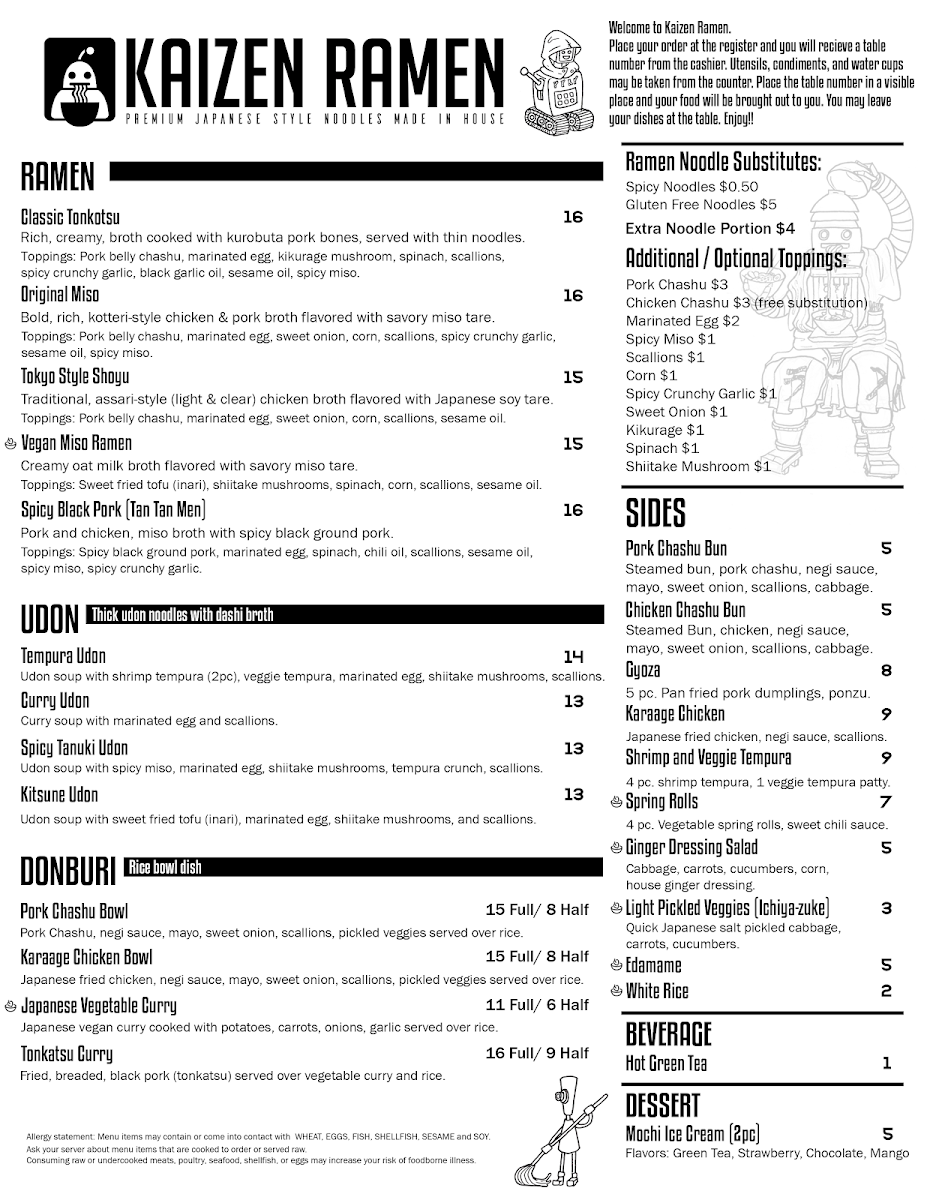 KAIZEN RAMEN
PREMIUM JAPANESE STYLE NOODLES MADE IN HOUSE

Welcome to Kaizen Ramen.
Place your order at the register and you will recieve a table number from the cashier. Utensils, condiments, and water cups may be taken from the counter. Place the table number in a visible place and your food will be brought out to you. You may leave your dishes at the table. Enjoy!!

RAMEN

Classic Tonkotsu 16
Rich, creamy, broth cooked with kurobuta pork bones, served with thin noodles.
Toppings: Pork belly chashu, marinated egg, kikurage mushroom, spinach, scallions, spicy crunchy garlic, black garlic oil, sesame oil, spicy miso.

Original Miso 16
Bold, rich, kotteri-style chicken & pork broth flavored with savory miso tare.
Toppings: Pork belly chashu, marinated egg, sweet onion, corn, scallions, spicy crunchy garlic, sesame oil, spicy miso.

Tokyo Style Shoyu 15
Traditional, assari-style (light & clear) chicken broth flavored with Japanese soy tare.
Toppings: Pork belly chashu, marinated egg, sweet onion, corn, scallions, sesame oil.

Vegan Miso Ramen 15
Creamy oat milk broth flavored with savory miso tare.
Toppings: Sweet fried tofu (inari), shiitake mushrooms, spinach, corn, scallions, sesame oil.

Spicy Black Pork (Tan Tan Men) 16
Pork and chicken, miso broth with spicy black ground pork.
Toppings: Spicy black ground pork, marinated egg, spinach, chili oil, scallions, sesame oil, spicy miso, spicy crunchy garlic.

UDON Thick udon noodles with dashi broth

Tempura Udon 14
Udon soup with shrimp tempura (2pc), veggie tempura, marinated egg, shiitake mushrooms, scallions.

Curry Udon 13
Curry soup with marinated egg and scallions.

Spicy Tanuki Udon 13
Udon soup with spicy miso, marinated egg, shiitake mushrooms, tempura crunch, scallions.

Kitsune Udon 13
Udon soup with sweet fried tofu (inari), marinated egg, shiitake mushrooms, and scallions.

DONBURI Rice bowl dish

Pork Chashu Bowl 15 Full/ 8 Half
Pork Chashu, negi sauce, mayo, sweet onion, scallions, pickled veggies served over rice.

Karaage Chicken Bowl 15 Full/ 8 Half
Japanese fried chicken, negi sauce, mayo, sweet onion, scallions, pickled veggies served over rice.

Japanese Vegetable Curry 11 Full/ 6 Half
Japanese vegan curry cooked with potatoes, carrots, onions, garlic served over rice.

Tonkatsu Curry 16 Full/ 9 Half
Fried, breaded, black pork (tonkatsu) served over vegetable curry and rice.

Allergy statement: Menu items may contain or come into contact with WHEAT, EGGS, FISH, SHELLFISH, SESAME and SOY.
Ask your server about menu items that are cooked to order or served raw.
Consuming raw or undercooked meats, poultry, seafood, shellfish, or eggs may increase your risk of foodborne illness.

Ramen Noodle Substitutes:
Spicy Noodles $0.50
Gluten Free Noodles $5
Extra Noodle Portion $4

Additional / Optional Toppings:
Pork Chashu $3
Chicken Chashu $3 (free substitution)
Marinated Egg $2
Spicy Miso $1
Scallions $1
Corn $1
Spicy Crunchy Garlic $1
Sweet Onion $1
Kikurage $1
Spinach $1
Shiitake Mushroom $1

SIDES

Pork Chashu Bun 5
Steamed bun, pork chashu, negi sauce, mayo, sweet onion, scallions, cabbage.

Chicken Chashu Bun 5
Steamed Bun, chicken, negi sauce, mayo, sweet onion, scallions, cabbage.

Gyoza 8
5 pc. Pan fried pork dumplings, ponzu.

Karaage Chicken 9
Japanese fried chicken, negi sauce, scallions.

Shrimp and Veggie Tempura 9
4 pc. shrimp tempura, 1 veggie tempura patty.

Spring Rolls 7
4 pc. Vegetable spring rolls, sweet chili sauce.

Ginger Dressing Salad 5
Cabbage, carrots, cucumbers, corn, house ginger dressing.

Light Pickled Veggies (Ichiya-zuke) 3
Quick Japanese salt pickled cabbage, carrots, cucumbers.

Edamame 5

White Rice 2

BEVERAGE
Hot Green Tea 1

DESSERT
Mochi Ice Cream (2pc) 5
Flavors: Green Tea, Strawberry, Chocolate, Mango